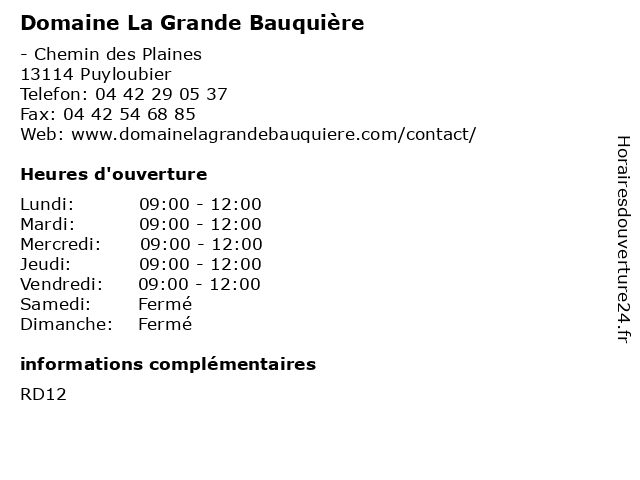 Domaine La Grande Bauquière

- Chemin des Plaines
13114 Puyloubier
Telefon: 04 42 29 05 37
Fax: 04 42 54 68 85
Web: www.domainelagrandebauquiere.com/contact/

Heures d'ouverture

| | |
|---|---|
| Lundi: | 09:00 - 12:00 |
| Mardi: | 09:00 - 12:00 |
| Mercredi: | 09:00 - 12:00 |
| Jeudi: | 09:00 - 12:00 |
| Vendredi: | 09:00 - 12:00 |
| Samedi: | Fermé |
| Dimanche: | Fermé |

informations complémentaires

RD12

Horairesdouverture24.fr